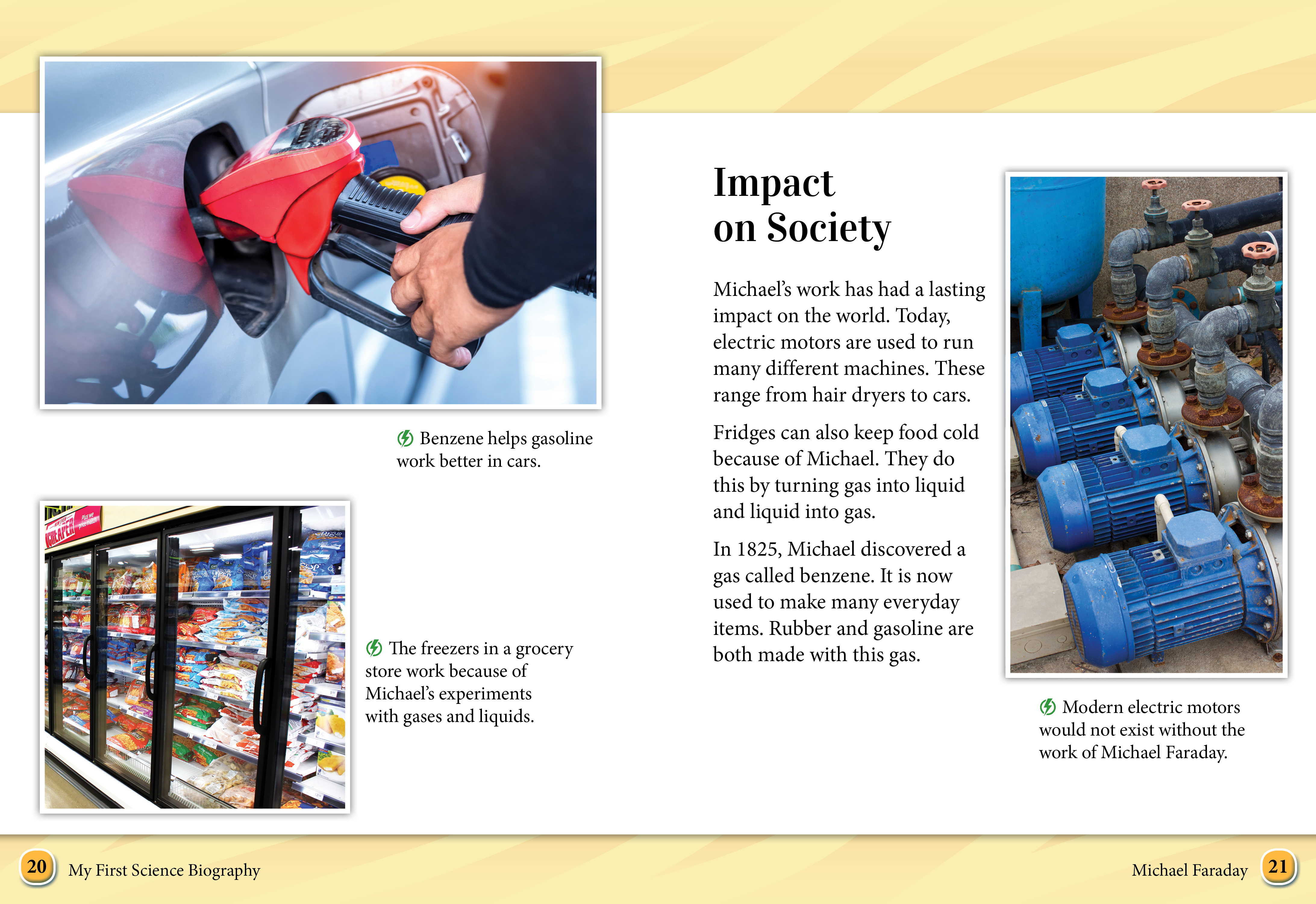 Benzene helps gasoline work better in cars.

The freezers in a grocery store work because of Michael's experiments with gases and liquids.

Impact on Society

Michael's work has had a lasting impact on the world. Today, electric motors are used to run many different machines. These range from hair dryers to cars.

Fridges can also keep food cold because of Michael. They do this by turning gas into liquid and liquid into gas.

In 1825, Michael discovered a gas called benzene. It is now used to make many everyday items. Rubber and gasoline are both made with this gas.

Modern electric motors would not exist without the work of Michael Faraday.

20 My First Science Biography

Michael Faraday 21